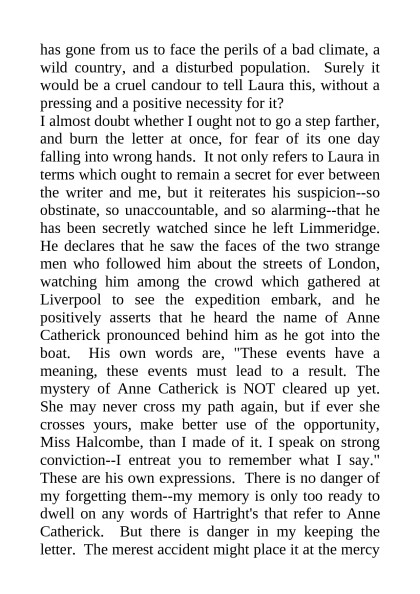 has gone from us to face the perils of a bad climate, a wild country, and a disturbed population. Surely it would be a cruel candour to tell Laura this, without a pressing and a positive necessity for it?

I almost doubt whether I ought not to go a step farther, and burn the letter at once, for fear of its one day falling into wrong hands. It not only refers to Laura in terms which ought to remain a secret for ever between the writer and me, but it reiterates his suspicion--so obstinate, so unaccountable, and so alarming--that he has been secretly watched since he left Limmeridge. He declares that he saw the faces of the two strange men who followed him about the streets of London, watching him among the crowd which gathered at Liverpool to see the expedition embark, and he positively asserts that he heard the name of Anne Catherick pronounced behind him as he got into the boat. His own words are, "These events have a meaning, these events must lead to a result. The mystery of Anne Catherick is NOT cleared up yet. She may never cross my path again, but if ever she crosses yours, make better use of the opportunity, Miss Halcombe, than I made of it. I speak on strong conviction--I entreat you to remember what I say." These are his own expressions. There is no danger of my forgetting them--my memory is only too ready to dwell on any words of Hartright's that refer to Anne Catherick. But there is danger in my keeping the letter. The merest accident might place it at the mercy